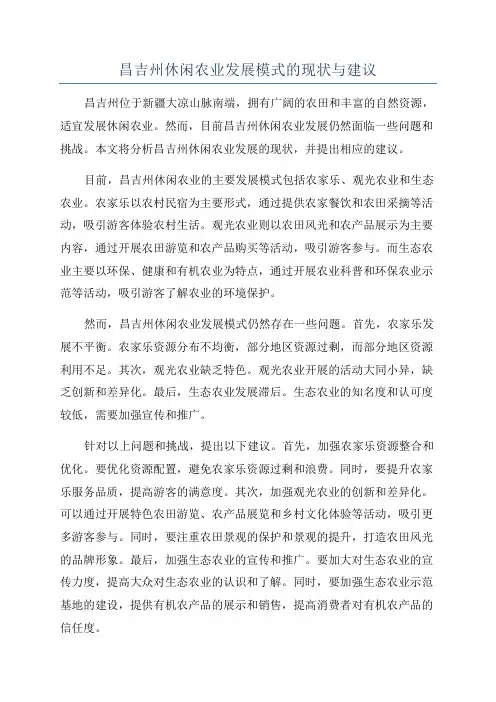 昌吉州休闲农业发展模式的现状与建议

昌吉州位于新疆大凉山脉南端，拥有广阔的农田和丰富的自然资源，适宜发展休闲农业。然而，目前昌吉州休闲农业发展仍然面临一些问题和挑战。本文将分析昌吉州休闲农业发展的现状，并提出相应的建议。

目前，昌吉州休闲农业的主要发展模式包括农家乐、观光农业和生态农业。农家乐以农村民宿为主要形式，通过提供农家餐饮和农田采摘等活动，吸引游客体验农村生活。观光农业则以农田风光和农产品展示为主要内容，通过开展农田游览和农产品购买等活动，吸引游客参与。而生态农业主要以环保、健康和有机农业为特点，通过开展农业科普和环保农业示范等活动，吸引游客了解农业的环境保护。

然而，昌吉州休闲农业发展模式仍然存在一些问题。首先，农家乐发展不平衡。农家乐资源分布不均衡，部分地区资源过剩，而部分地区资源利用不足。其次，观光农业缺乏特色。观光农业开展的活动大同小异，缺乏创新和差异化。最后，生态农业发展滞后。生态农业的知名度和认可度较低，需要加强宣传和推广。

针对以上问题和挑战，提出以下建议。首先，加强农家乐资源整合和优化。要优化资源配置，避免农家乐资源过剩和浪费。同时，要提升农家乐服务品质，提高游客的满意度。其次，加强观光农业的创新和差异化。可以通过开展特色农田游览、农产品展览和乡村文化体验等活动，吸引更多游客参与。同时，要注重农田景观的保护和景观的提升，打造农田风光的品牌形象。最后，加强生态农业的宣传和推广。要加大对生态农业的宣传力度，提高大众对生态农业的认识和了解。同时，要加强生态农业示范基地的建设，提供有机农产品的展示和销售，提高消费者对有机农产品的信任度。